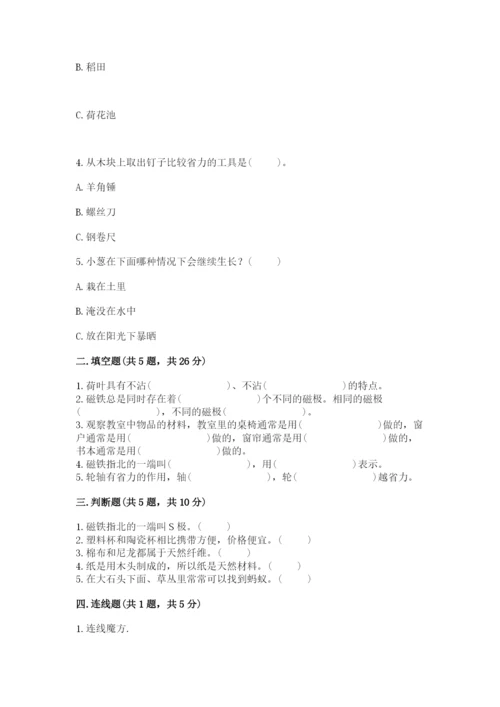 B. 稻田

C. 荷花池

4. 从木块上取出钉子比较省力的工具是（　　）。

A. 羊角锤

B. 螺丝刀

C. 钢卷尺

5. 小葱在下面哪种情况下会继续生长？（　　）

A. 栽在土里

B. 淹没在水中

C. 放在阳光下暴晒

二. 填空题（共 5 题，共 26 分）

1. 荷叶具有不沾（　　　　　　）、不沾（　　　　　　）的特点。
2. 磁铁总是同时存在着（　　　　　　）个不同的磁极。相同的磁极（　　　　　　），不同的磁极（　　　　　　）。
3. 观察教室中物品的材料，教室里的桌椅通常是用（　　　　　　）做的，窗户通常是用（　　　　　　）做的，窗帘通常是用（　　　　　　）做的，书本通常是用（　　　　　　）做的。
4. 磁铁指北的一端叫（　　　　　　），用（　　　　　　）表示。
5. 轮轴有省力的作用，轴（　　　　　　），轮（　　　　　　）越省力。

三. 判断题（共 5 题，共 10 分）

1. 磁铁指北的一端叫 S 极。（　　）
2. 塑料杯和陶瓷杯相比携带方便，价格便宜。（　　）
3. 棉布和尼龙都属于天然纤维。（　　）
4. 纸是用木头制成的，所以纸是天然材料。（　　）
5. 在大石头下面、草丛里常常可以找到蚂蚁。（　　）

四. 连线题（共 1 题，共 5 分）

1. 连线魔方.